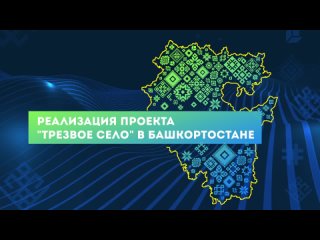 РЕАЛИЗАЦИЯ ПРОЕКТА
"ТРЕЗВОЕ СЕЛО" В БАШКОРТОСТАНЕ